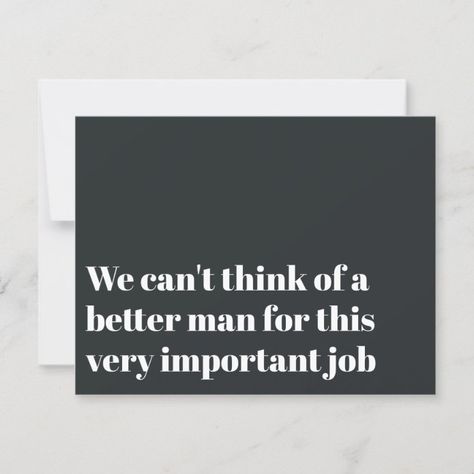 We can't think of a better man for this very important job